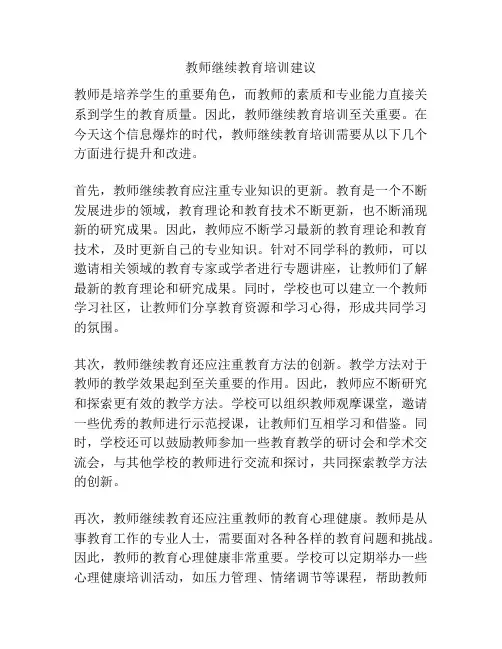 教师继续教育培训建议

教师是培养学生的重要角色，而教师的素质和专业能力直接关系到学生的教育质量。因此，教师继续教育培训至关重要。在今天这个信息爆炸的时代，教师继续教育培训需要从以下几个方面进行提升和改进。

首先，教师继续教育应注重专业知识的更新。教育是一个不断发展进步的领域，教育理论和教育技术不断更新，也不断涌现新的研究成果。因此，教师应不断学习最新的教育理论和教育技术，及时更新自己的专业知识。针对不同学科的教师，可以邀请相关领域的教育专家或学者进行专题讲座，让教师们了解最新的教育理论和研究成果。同时，学校也可以建立一个教师学习社区，让教师们分享教育资源和学习心得，形成共同学习的氛围。

其次，教师继续教育还应注重教育方法的创新。教学方法对于教师的教学效果起到至关重要的作用。因此，教师应不断研究和探索更有效的教学方法。学校可以组织教师观摩课堂，邀请一些优秀的教师进行示范授课，让教师们互相学习和借鉴。同时，学校还可以鼓励教师参加一些教育教学的研讨会和学术交流会，与其他学校的教师进行交流和探讨，共同探索教学方法的创新。

再次，教师继续教育还应注重教师的教育心理健康。教师是从事教育工作的专业人士，需要面对各种各样的教育问题和挑战。因此，教师的教育心理健康非常重要。学校可以定期举办一些心理健康培训活动，如压力管理、情绪调节等课程，帮助教师